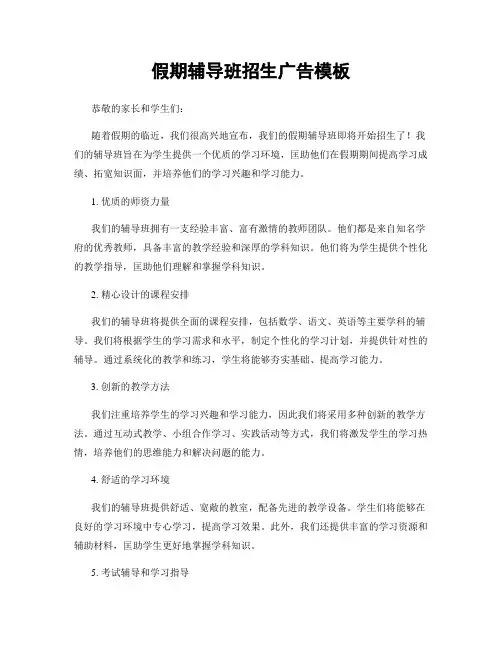 假期辅导班招生广告模板

恭敬的家长和学生们：

随着假期的临近，我们很高兴地宣布，我们的假期辅导班即将开始招生了！我们的辅导班旨在为学生提供一个优质的学习环境，匡助他们在假期期间提高学习成绩、拓宽知识面，并培养他们的学习兴趣和学习能力。

1. 优质的师资力量

我们的辅导班拥有一支经验丰富、富有激情的教师团队。他们都是来自知名学府的优秀教师，具备丰富的教学经验和深厚的学科知识。他们将为学生提供个性化的教学指导，匡助他们理解和掌握学科知识。

2. 精心设计的课程安排

我们的辅导班将提供全面的课程安排，包括数学、语文、英语等主要学科的辅导。我们将根据学生的学习需求和水平，制定个性化的学习计划，并提供针对性的辅导。通过系统化的教学和练习，学生将能够夯实基础、提高学习能力。

3. 创新的教学方法

我们注重培养学生的学习兴趣和学习能力，因此我们将采用多种创新的教学方法。通过互动式教学、小组合作学习、实践活动等方式，我们将激发学生的学习热情，培养他们的思维能力和解决问题的能力。

4. 舒适的学习环境

我们的辅导班提供舒适、宽敞的教室，配备先进的教学设备。学生们将能够在良好的学习环境中专心学习，提高学习效果。此外，我们还提供丰富的学习资源和辅助材料，匡助学生更好地掌握学科知识。

5. 考试辅导和学习指导